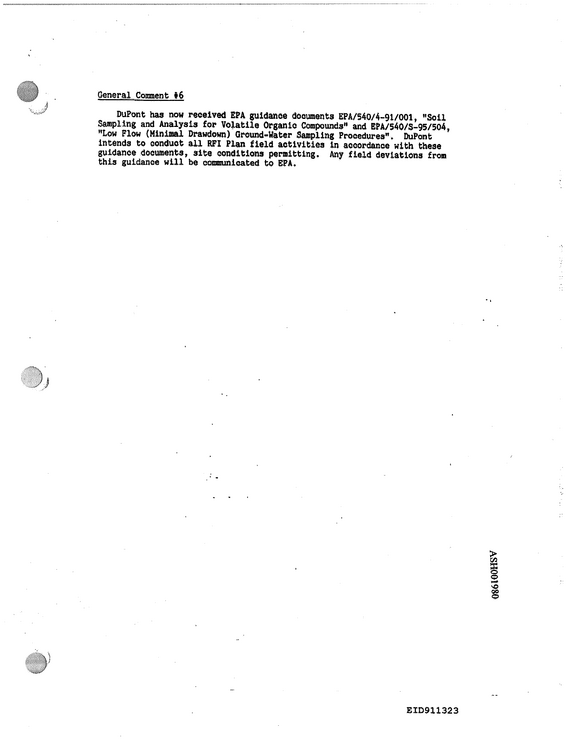 General Comment #6

DuPont has now received EPA guidance documents EPA/540/4-91/001, "Soil Sampling and Analysis for Volatile Organic Compounds" and EPA/540/S-95/504, "Low Flow (Minimal Drawdown) Ground-Water Sampling Procedures". DuPont intends to conduct all RFI Plan field activities in accordance with these guidance documents, site conditions permitting. Any field deviations from this guidance will be communicated to EPA.

ASH001980

EID911323